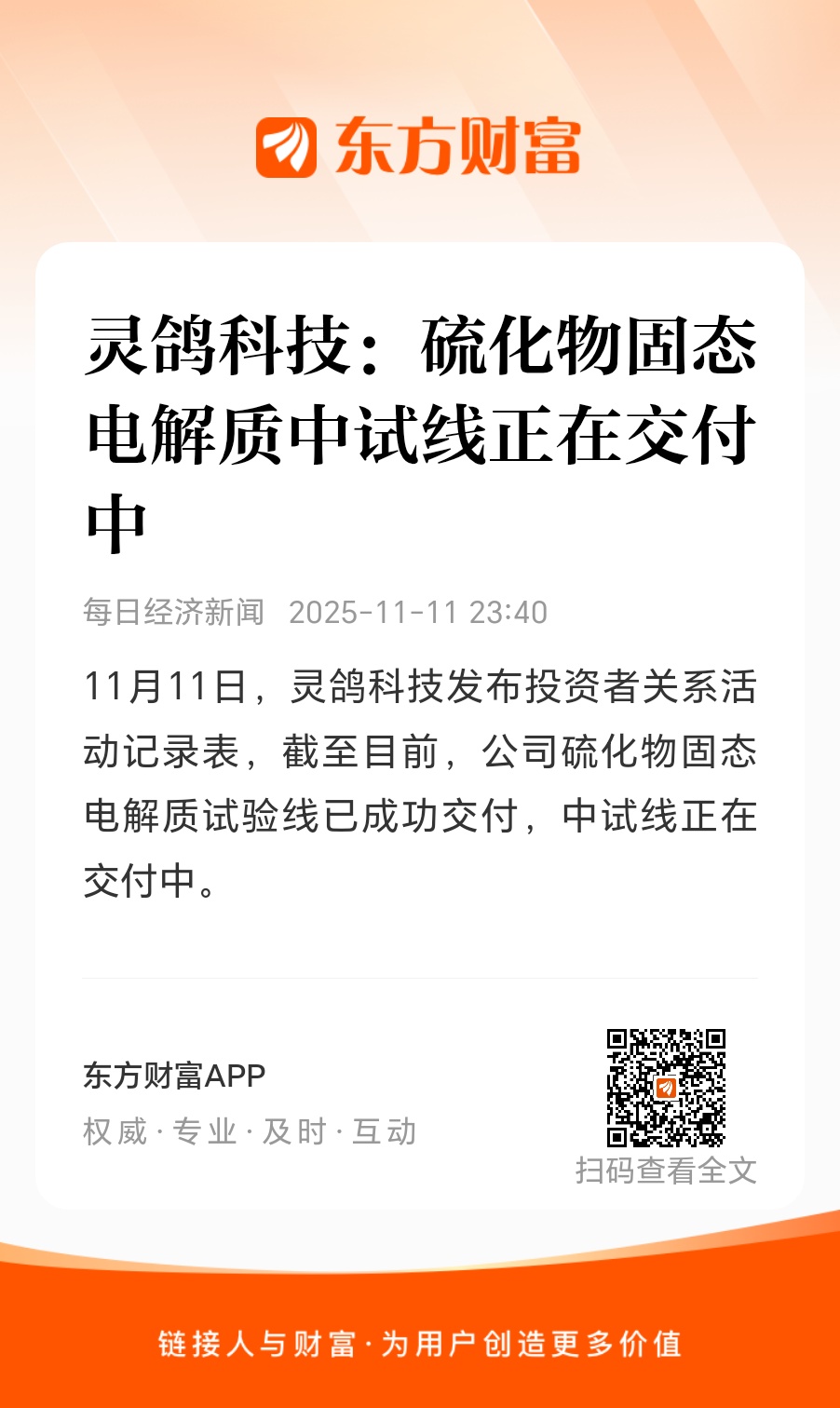 东方财富

灵鸽科技：硫化物固态电解质中试线正在交付中

每日经济新闻 2025-11-11 23:40

11月11日，灵鸽科技发布投资者关系活动记录表，截至目前，公司硫化物固态电解质试验线已成功交付，中试线正在交付中。

东方财富APP

权威·专业·及时·互动

扫码查看全文

链接人与财富·为用户创造更多价值